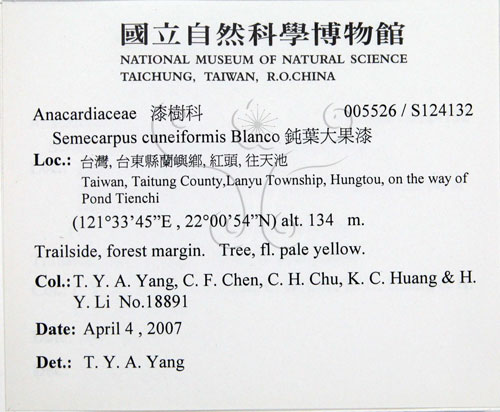 國立自然科學博物館
NATIONAL MUSEUM OF NATURAL SCIENCE
TAICHUNG, TAIWAN, R.O.CHINA

Anacardiaceae 漆樹科 005526 / S124132
Semecarpus cuneiformis Blanco 鈍葉大果漆

Loc.: 台灣, 台東縣蘭嶼鄉, 紅頭, 往天池
Taiwan, Taitung County,Lanyu Township, Hungtou, on the way of Pond Tienchi
(121°33'45"E , 22°00'54"N) alt. 134 m.

Trailside, forest margin. Tree, fl. pale yellow.

Col.: T. Y. A. Yang, C. F. Chen, C. H. Chu, K. C. Huang & H. Y. Li No.18891

Date: April 4 , 2007

Det.: T. Y. A. Yang